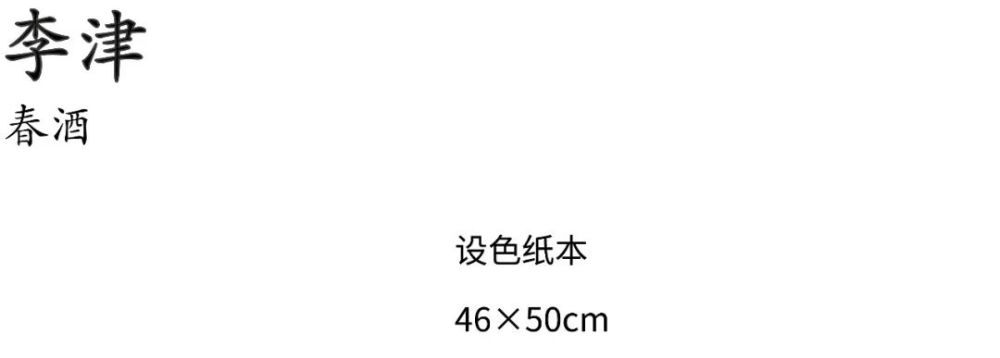 李津
春酒

设色纸本

46×50cm